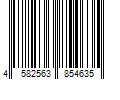 4 582563 854635